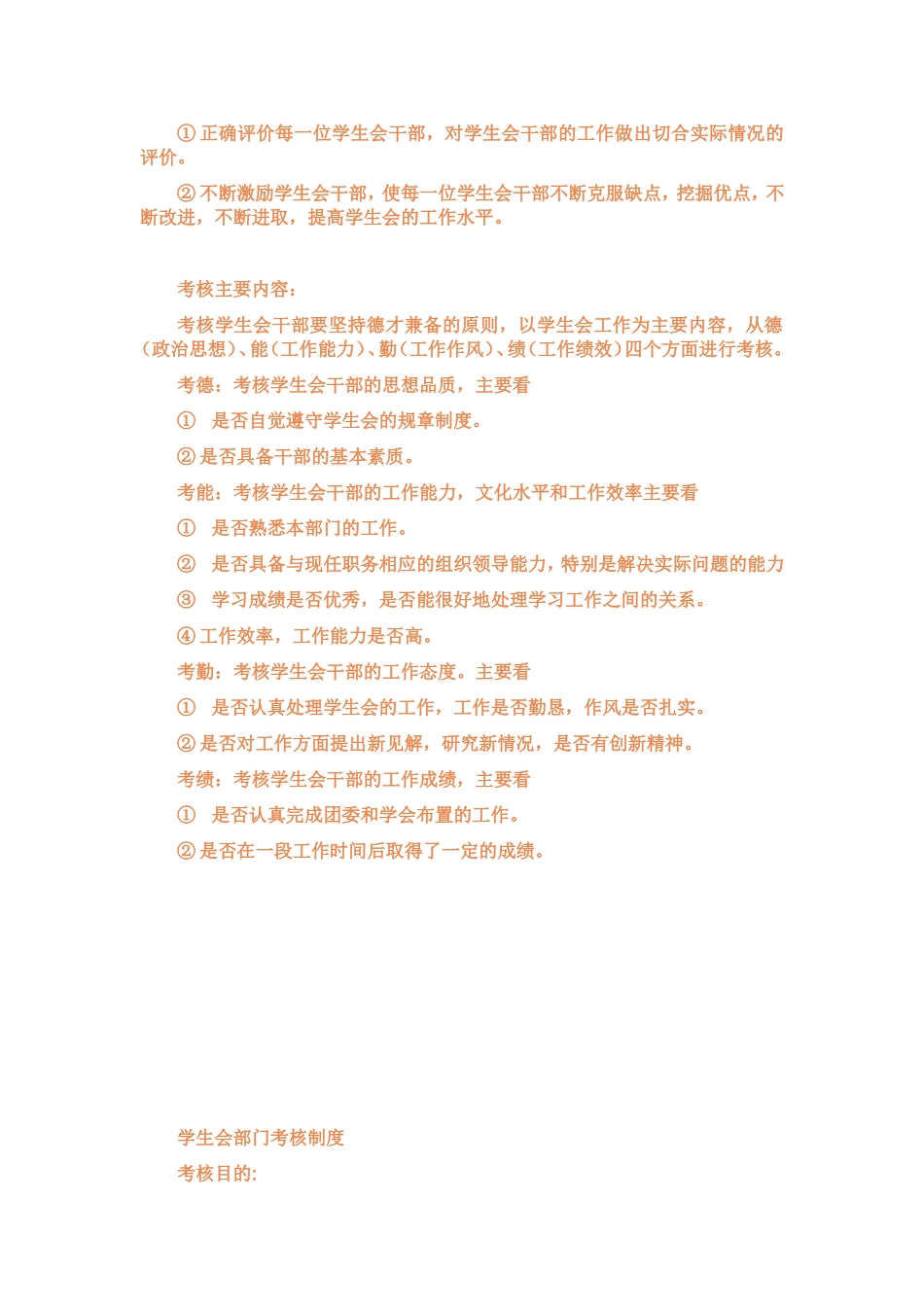 ① 正确评价每一位学生会干部，对学生会干部的工作做出切合实际情况的评价。

② 不断激励学生会干部，使每一位学生会干部不断克服缺点，挖掘优点，不断改进，不断进取，提高学生会的工作水平。

考核主要内容：

考核学生会干部要坚持德才兼备的原则，以学生会工作为主要内容，从德（政治思想）、能（工作能力）、勤（工作作风）、绩（工作绩效）四个方面进行考核。

考德：考核学生会干部的思想品质，主要看

① 是否自觉遵守学生会的规章制度。

② 是否具备干部的基本素质。

考能：考核学生会干部的工作能力，文化水平和工作效率主要看

① 是否熟悉本部门的工作。

② 是否具备与现任职务相应的组织领导能力，特别是解决实际问题的能力

③ 学习成绩是否优秀，是否能很好地处理学习工作之间的关系。

④ 工作效率，工作能力是否高。

考勤：考核学生会干部的工作态度。主要看

① 是否认真处理学生会的工作，工作是否勤恳，作风是否扎实。

② 是否对工作方面提出新见解，研究新情况，是否有创新精神。

考绩：考核学生会干部的工作成绩，主要看

① 是否认真完成团委和学会布置的工作。

② 是否在一段工作时间后取得了一定的成绩。

学生会部门考核制度

考核目的: